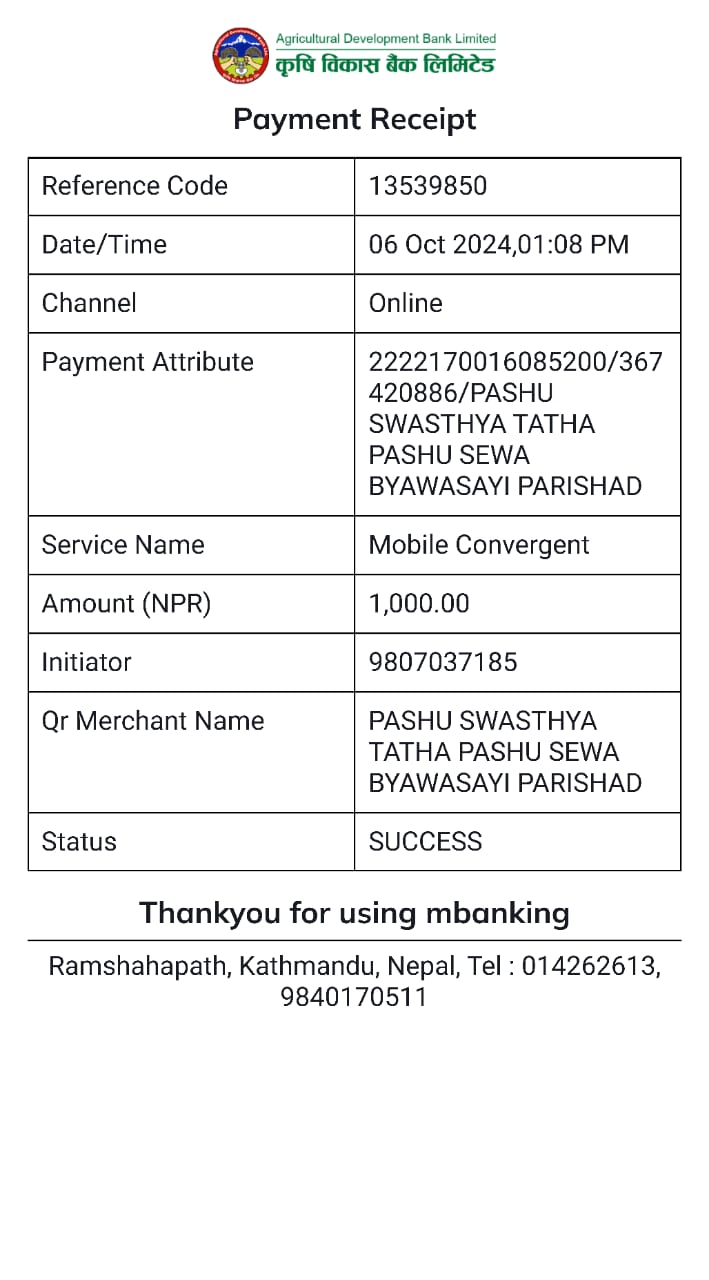 Agricultural Development Bank Limited
कृषि विकास बैंक लिमिटेड

Payment Receipt

| Reference Code | 13539850 |
|---|---|
| Date/Time | 06 Oct 2024,01:08 PM |
| Channel | Online |
| Payment Attribute | 2222170016085200/367420886/PASHU SWASTHYA TATHA PASHU SEWA BYAWASAYI PARISHAD |
| Service Name | Mobile Convergent |
| Amount (NPR) | 1,000.00 |
| Initiator | 9807037185 |
| Qr Merchant Name | PASHU SWASTHYA TATHA PASHU SEWA BYAWASAYI PARISHAD |
| Status | SUCCESS |

Thankyou for using mbanking

Ramshahapath, Kathmandu, Nepal, Tel : 014262613, 9840170511